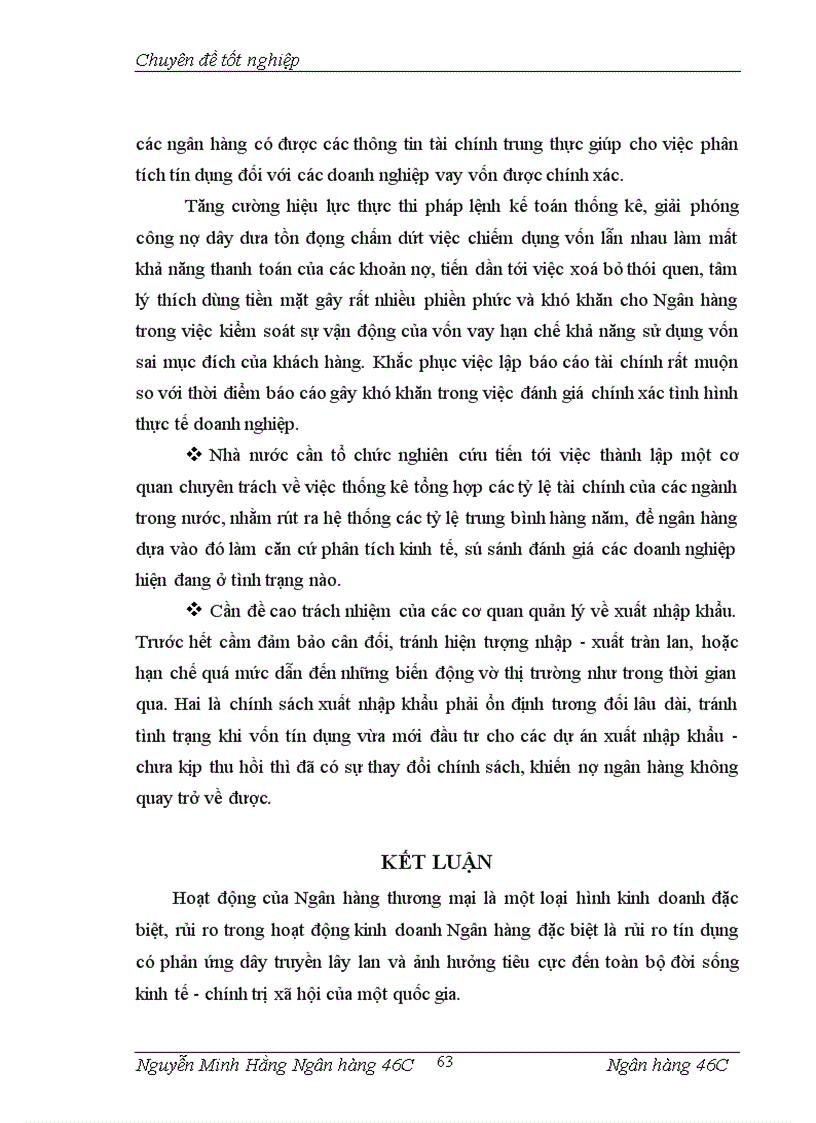 Chuyên đề tốt nghiệp

các ngân hàng có được các thông tin tài chính trung thực giúp cho việc phân tích tín dụng đối với các doanh nghiệp vay vốn được chính xác.

Tăng cường hiệu lực thực thi pháp lệnh kế toán thống kê, giải phóng công nợ dây dưa tồn đọng chấm dứt việc chiếm dụng vốn lẫn nhau làm mất khả năng thanh toán của các khoản nợ, tiến dần tới việc xoá bỏ thói quen, tâm lý thích dùng tiền mặt gây rất nhiều phiền phức và khó khăn cho Ngân hàng trong việc kiểm soát sự vận động của vốn vay hạn chế khả năng sử dụng vốn sai mục đích của khách hàng. Khắc phục việc lập báo cáo tài chính rất muộn so với thời điểm báo cáo gây khó khăn trong việc đánh giá chính xác tình hình thực tế doanh nghiệp.

❖ Nhà nước cần tổ chức nghiên cứu tiến tới việc thành lập một cơ quan chuyên trách về việc thống kê tổng hợp các tỷ lệ tài chính của các ngành trong nước, nhằm rút ra hệ thống các tỷ lệ trung bình hàng năm, để ngân hàng dựa vào đó làm căn cứ phân tích kinh tế, sú sánh đánh giá các doanh nghiệp hiện đang ở tình trạng nào.

❖ Cần đề cao trách nhiệm của các cơ quan quản lý về xuất nhập khẩu. Trước hết cầm đảm bảo cân đối, tránh hiện tượng nhập - xuất tràn lan, hoặc hạn chế quá mức dẫn đến những biến động vờ thị trường như trong thời gian qua. Hai là chính sách xuất nhập khẩu phải ổn định tương đối lâu dài, tránh tình trạng khi vốn tín dụng vừa mới đầu tư cho các dự án xuất nhập khẩu - chưa kịp thu hồi thì đã có sự thay đổi chính sách, khiến nợ ngân hàng không quay trở về được.

KẾT LUẬN

Hoạt động của Ngân hàng thương mại là một loại hình kinh doanh đặc biệt, rủi ro trong hoạt động kinh doanh Ngân hàng đặc biệt là rủi ro tín dụng có phản ứng dây truyền lây lan và ảnh hưởng tiêu cực đến toàn bộ đời sống kinh tế - chính trị xã hội của một quốc gia.

Nguyễn Minh Hằng Ngân hàng 46C 63 Ngân hàng 46C